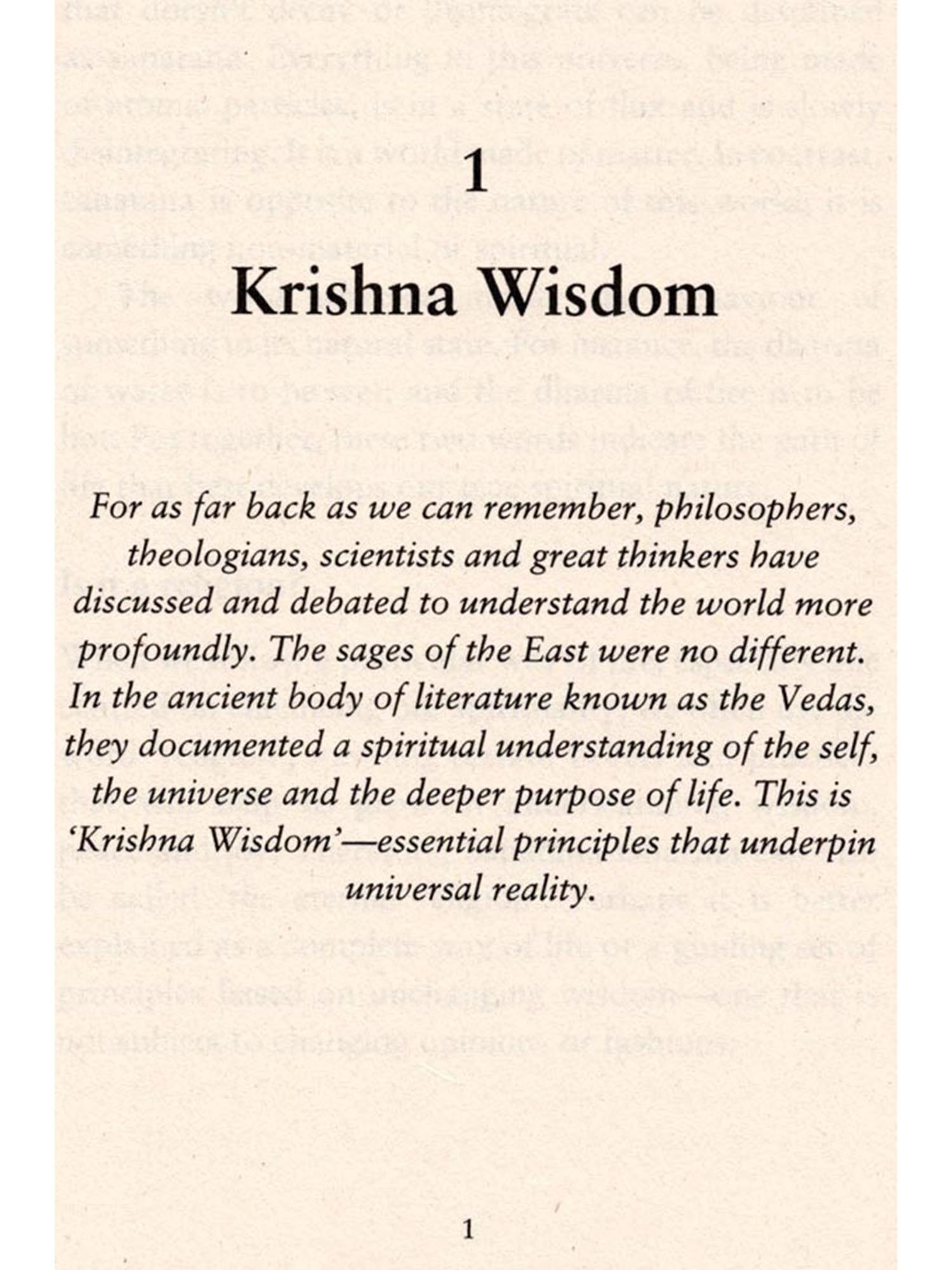 1

Krishna Wisdom

For as far back as we can remember, philosophers, theologians, scientists and great thinkers have discussed and debated to understand the world more profoundly. The sages of the East were no different. In the ancient body of literature known as the Vedas, they documented a spiritual understanding of the self, the universe and the deeper purpose of life. This is 'Krishna Wisdom'—essential principles that underpin universal reality.

1